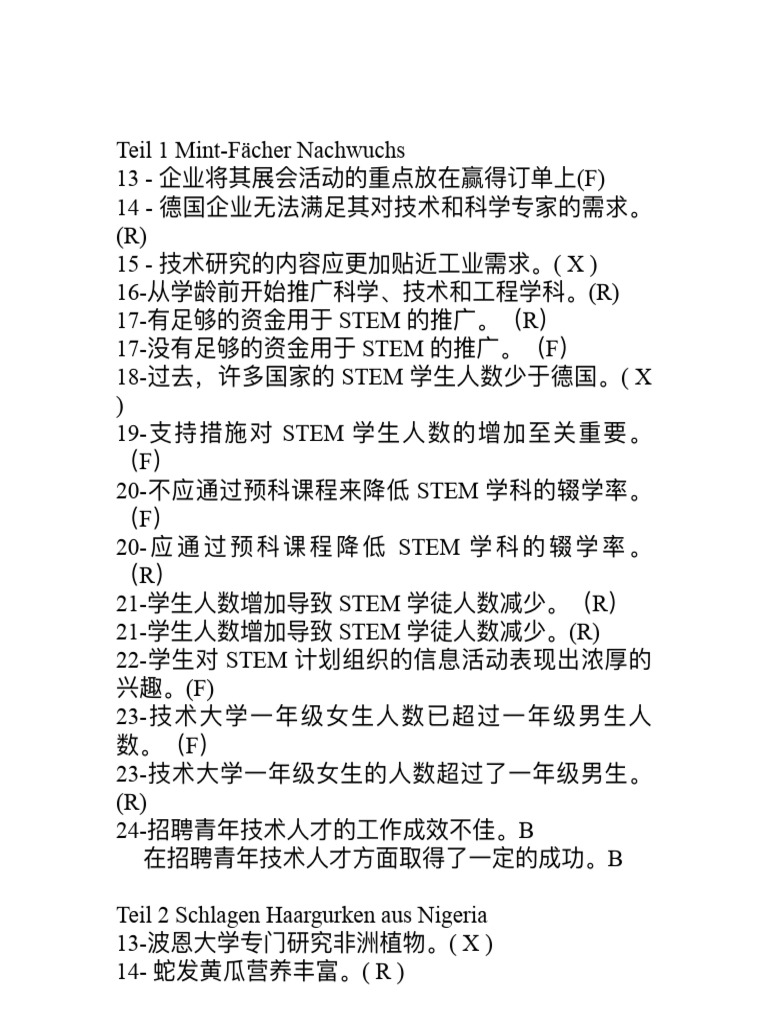 Teil 1 Mint-Fächer Nachwuchs
13 - 企业将其展会活动的重点放在赢得订单上(F)
14 - 德国企业无法满足其对技术和科学专家的需求。(R)
15 - 技术研究的内容应更加贴近工业需求。( X )
16-从学龄前开始推广科学、技术和工程学科。(R)
17-有足够的资金用于 STEM 的推广。 (R)
17-没有足够的资金用于 STEM 的推广。 (F)
18-过去，许多国家的 STEM 学生人数少于德国。( X )
19-支持措施对 STEM 学生人数的增加至关重要。 (F)
20-不应通过预科课程来降低 STEM 学科的辍学率。 (F)
20-应通过预科课程降低 STEM 学科的辍学率。 (R)
21-学生人数增加导致 STEM 学徒人数减少。 (R)
21-学生人数增加导致 STEM 学徒人数减少。(R)
22-学生对 STEM 计划组织的信息活动表现出浓厚的兴趣。(F)
23-技术大学一年级女生人数已超过一年级男生人数。 (F)
23-技术大学一年级女生的人数超过了一年级男生。(R)
24-招聘青年技术人才的工作成效不佳。B
在招聘青年技术人才方面取得了一定的成功。B

Teil 2 Schlagen Haargurken aus Nigeria
13-波恩大学专门研究非洲植物。( X )
14- 蛇发黄瓜营养丰富。( R )